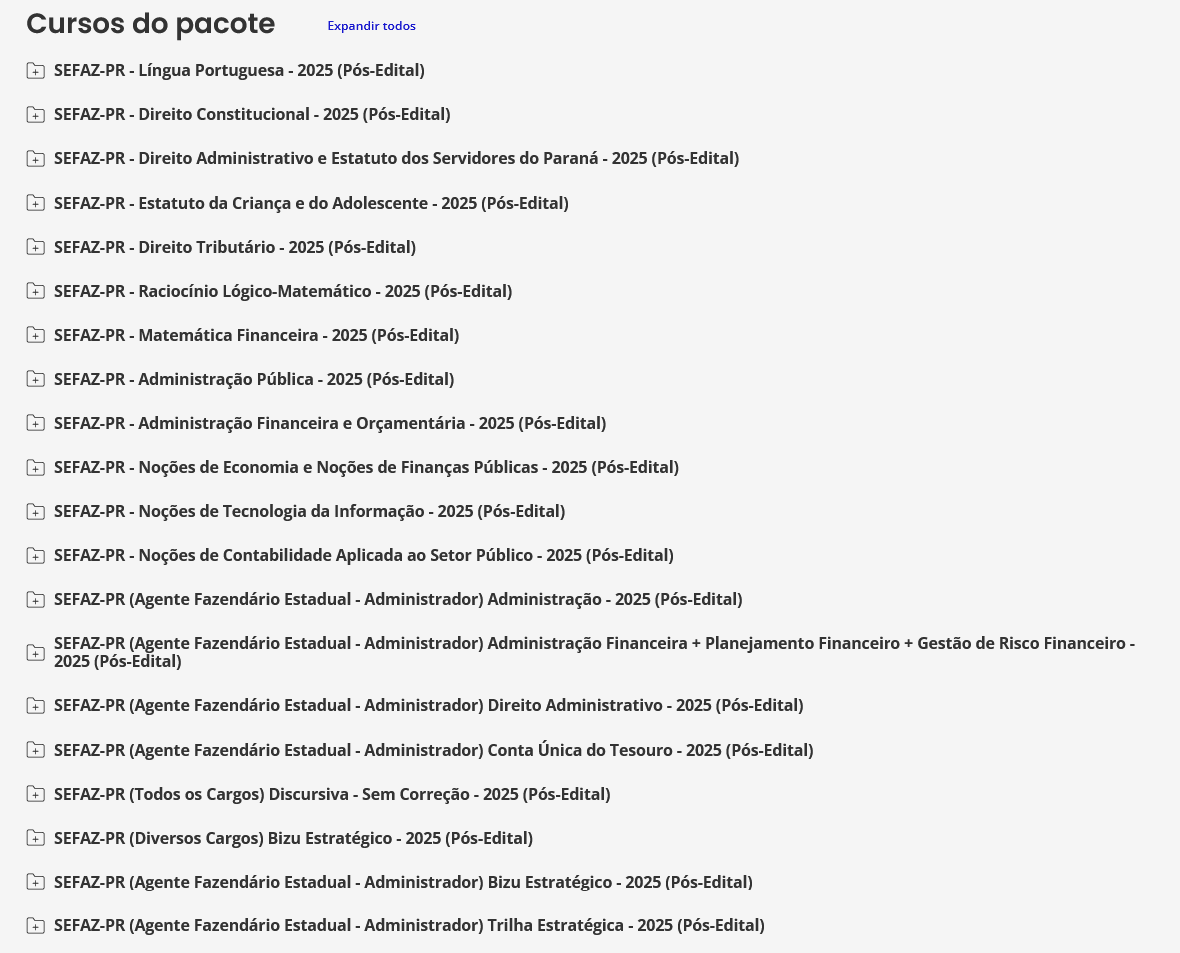 Cursos do pacote
Expandir todos

SEFAZ-PR - Língua Portuguesa - 2025 (Pós-Edital)

SEFAZ-PR - Direito Constitucional - 2025 (Pós-Edital)

SEFAZ-PR - Direito Administrativo e Estatuto dos Servidores do Paraná - 2025 (Pós-Edital)

SEFAZ-PR - Estatuto da Criança e do Adolescente - 2025 (Pós-Edital)

SEFAZ-PR - Direito Tributário - 2025 (Pós-Edital)

SEFAZ-PR - Raciocínio Lógico-Matemático - 2025 (Pós-Edital)

SEFAZ-PR - Matemática Financeira - 2025 (Pós-Edital)

SEFAZ-PR - Administração Pública - 2025 (Pós-Edital)

SEFAZ-PR - Administração Financeira e Orçamentária - 2025 (Pós-Edital)

SEFAZ-PR - Noções de Economia e Noções de Finanças Públicas - 2025 (Pós-Edital)

SEFAZ-PR - Noções de Tecnologia da Informação - 2025 (Pós-Edital)

SEFAZ-PR - Noções de Contabilidade Aplicada ao Setor Público - 2025 (Pós-Edital)

SEFAZ-PR (Agente Fazendário Estadual - Administrador) Administração - 2025 (Pós-Edital)

SEFAZ-PR (Agente Fazendário Estadual - Administrador) Administração Financeira + Planejamento Financeiro + Gestão de Risco Financeiro - 2025 (Pós-Edital)

SEFAZ-PR (Agente Fazendário Estadual - Administrador) Direito Administrativo - 2025 (Pós-Edital)

SEFAZ-PR (Agente Fazendário Estadual - Administrador) Conta Única do Tesouro - 2025 (Pós-Edital)

SEFAZ-PR (Todos os Cargos) Discursiva - Sem Correção - 2025 (Pós-Edital)

SEFAZ-PR (Diversos Cargos) Bizu Estratégico - 2025 (Pós-Edital)

SEFAZ-PR (Agente Fazendário Estadual - Administrador) Bizu Estratégico - 2025 (Pós-Edital)

SEFAZ-PR (Agente Fazendário Estadual - Administrador) Trilha Estratégica - 2025 (Pós-Edital)